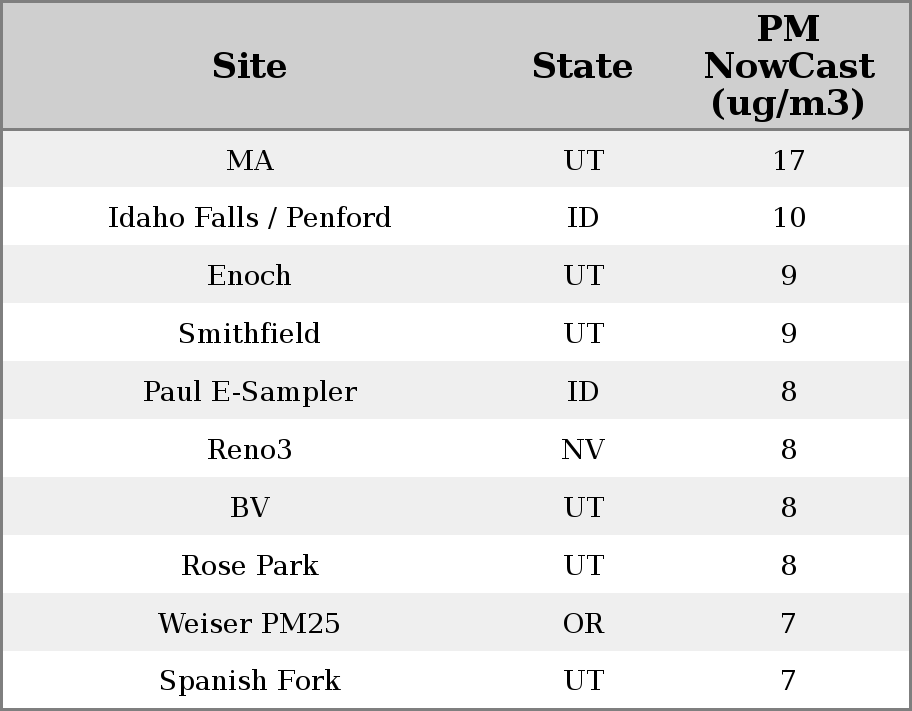 | Site | State | PM NowCast (ug/m3) |
|---|---|---|
| MA | UT | 17 |
| Idaho Falls / Penford | ID | 10 |
| Enoch | UT | 9 |
| Smithfield | UT | 9 |
| Paul E-Sampler | ID | 8 |
| Reno3 | NV | 8 |
| BV | UT | 8 |
| Rose Park | UT | 8 |
| Weiser PM25 | OR | 7 |
| Spanish Fork | UT | 7 |